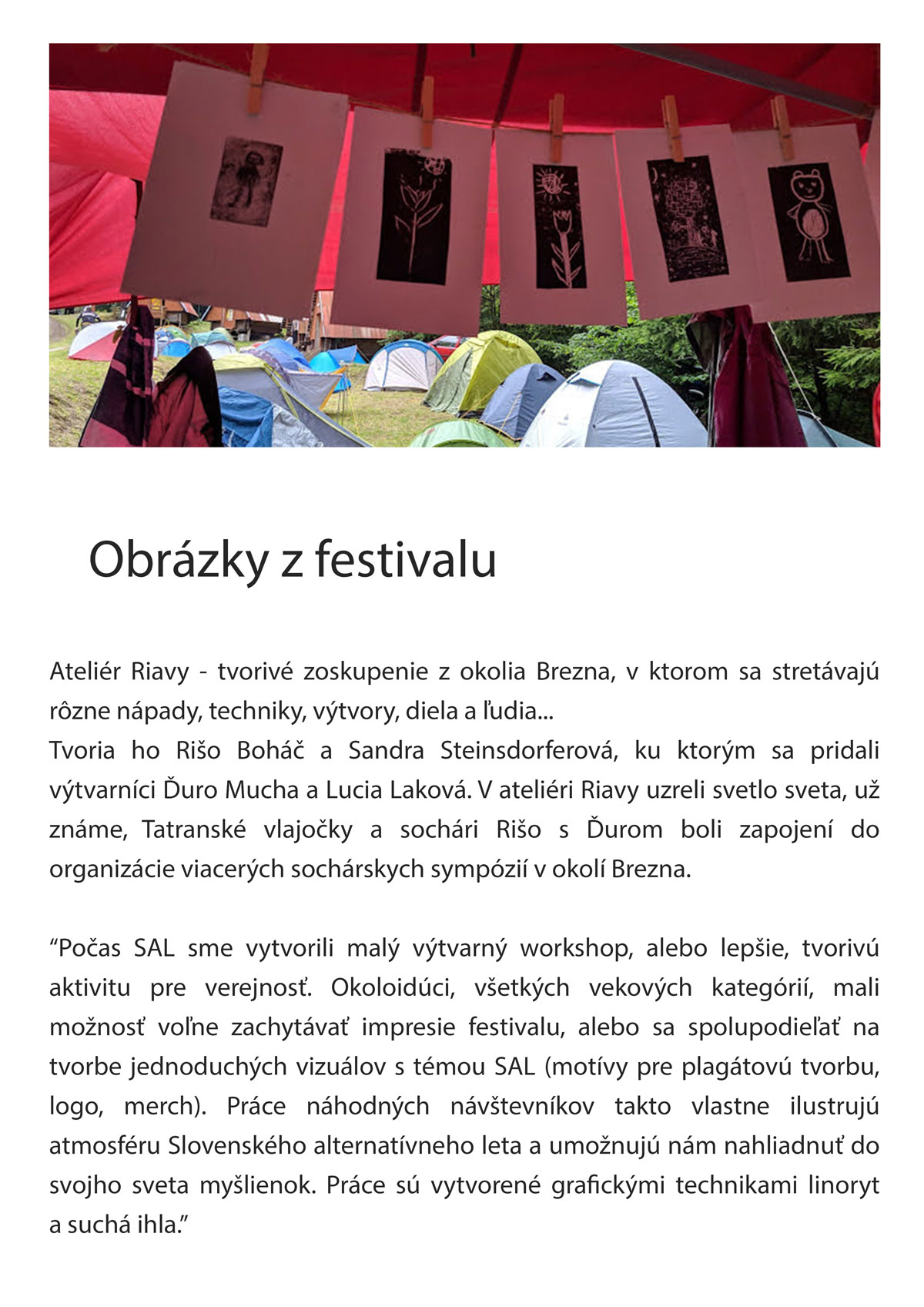 Obrázky z festivalu

Ateliér Riavy - tvorivé zoskupenie z okolia Brezna, v ktorom sa stretávajú rôzne nápady, techniky, výtvory, diela a ľudia...
Tvoria ho Rišo Boháč a Sandra Steinsdorferová, ku ktorým sa pridali výtvarníci Ďuro Mucha a Lucia Laková. V ateliéri Riavy uzreli svetlo sveta, už známe, Tatranské vlajočky a sochári Rišo s Ďurom boli zapojení do organizácie viacerých sochárskych sympózií v okolí Brezna.

“Počas SAL sme vytvorili malý výtvarný workshop, alebo lepšie, tvorivú aktivitu pre verejnosť. Okoloidúci, všetkých vekových kategórií, mali možnosť voľne zachytávať impresie festivalu, alebo sa spolupodieľať na tvorbe jednoduchých vizuálov s témou SAL (motívy pre plagátovú tvorbu, logo, merch). Práce náhodných návštevníkov takto vlastne ilustrujú atmosféru Slovenského alternatívneho leta a umožnujú nám nahliadnuť do svojho sveta myšlienok. Práce sú vytvorené grafickými technikami linoryt a suchá ihla.”